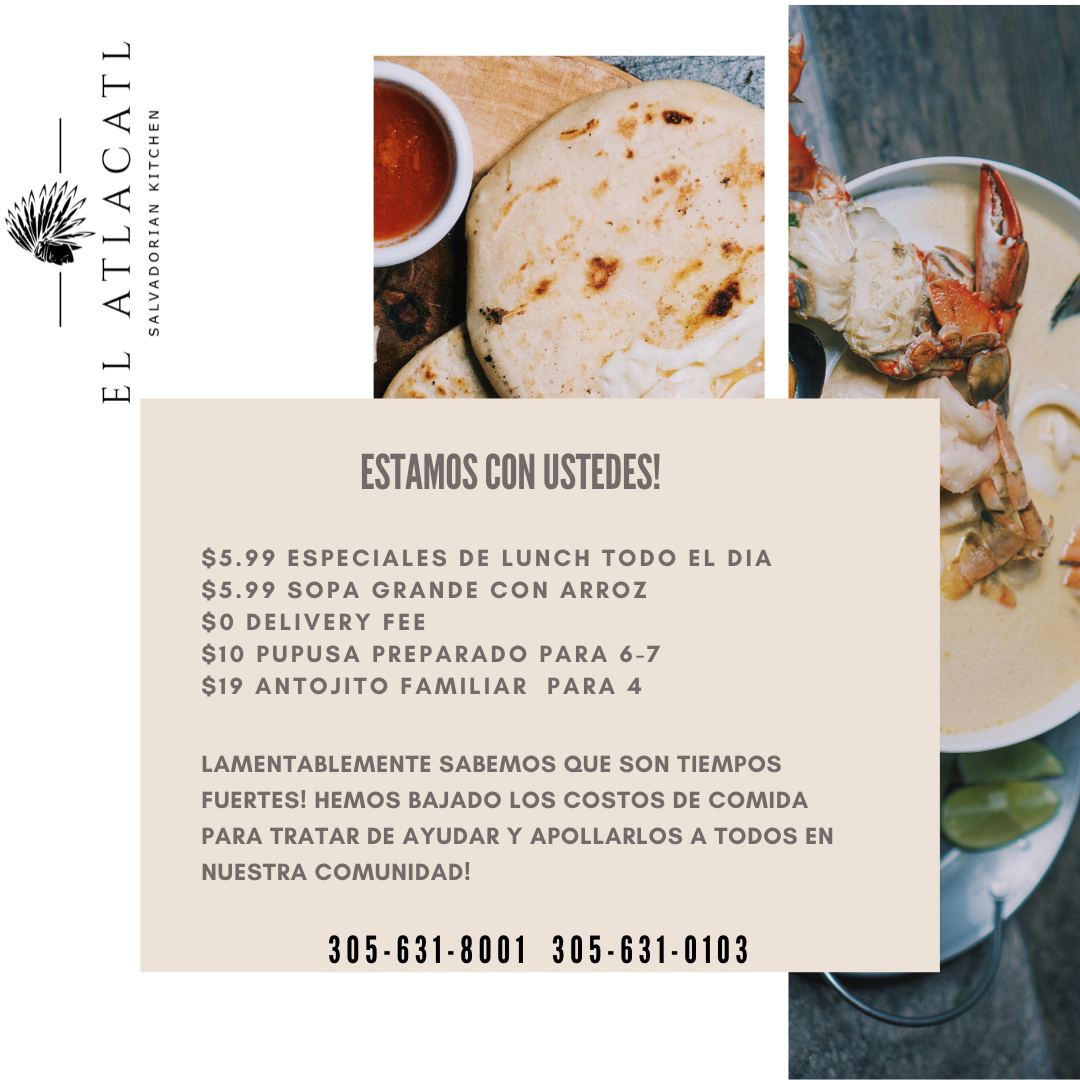 EL ATLACATL
SALVADORIAN KITCHEN

ESTAMOS CON USTEDES!

$5.99 ESPECIALES DE LUNCH TODO EL DIA
$5.99 SOPA GRANDE CON ARROZ
$0 DELIVERY FEE
$10 PUPUSA PREPARADO PARA 6-7
$19 ANTOJITO FAMILIAR PARA 4

LAMENTABLEMENTE SABEMOS QUE SON TIEMPOS FUERTES! HEMOS BAJADO LOS COSTOS DE COMIDA PARA TRATAR DE AYUDAR Y APOLLARLOS A TODOS EN NUESTRA COMUNIDAD!

305-631-8001 305-631-0103